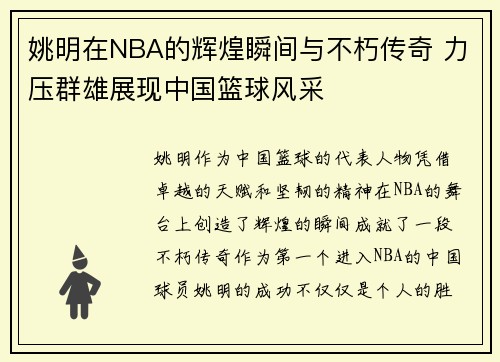 姚明在NBA的辉煌瞬间与不朽传奇 力压群雄展现中国篮球风采

姚明作为中国篮球的代表人物凭借卓越的天赋和坚韧的精神在NBA的舞台上创造了辉煌的瞬间成就了一段不朽传奇作为第一个进入NBA的中国球员姚明的成功不仅仅是个人的胜